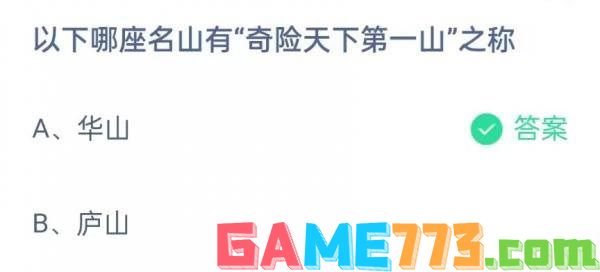 以下哪座名山有“奇险天下第一山”之称

A、华山 答案

B、庐山

GAME773.com